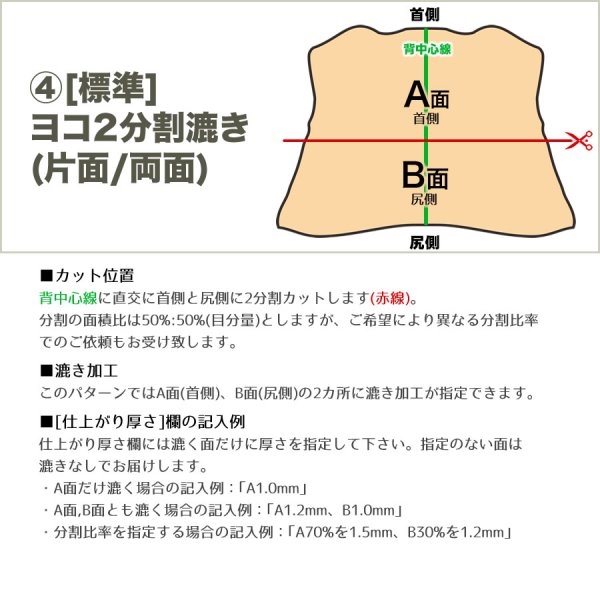 ④[標準]
ヨコ2分割漉き
(片面/両面)

首側
背中心線
A面
首側
B面
尻側
尻側

■カット位置
背中心線に直交に首側と尻側に2分割カットします(赤線)。
分割の面積比は50%:50%(目分量)としますが、ご希望により異なる分割比率でのご依頼もお受け致します。

■漉き加工
このパターンではA面(首側)、B面(尻側)の2カ所に漉き加工が指定できます。

■[仕上がり厚さ]欄の記入例
仕上がり厚さ欄には漉く面だけに厚さを指定して下さい。指定のない面は漉きなしでお届けします。
・A面だけ漉く場合の記入例：「A1.0mm」
・A面,B面とも漉く場合の記入例：「A1.2mm、B1.0mm」
・分割比率を指定する場合の記入例：「A70%を1.5mm、B30%を1.2mm」